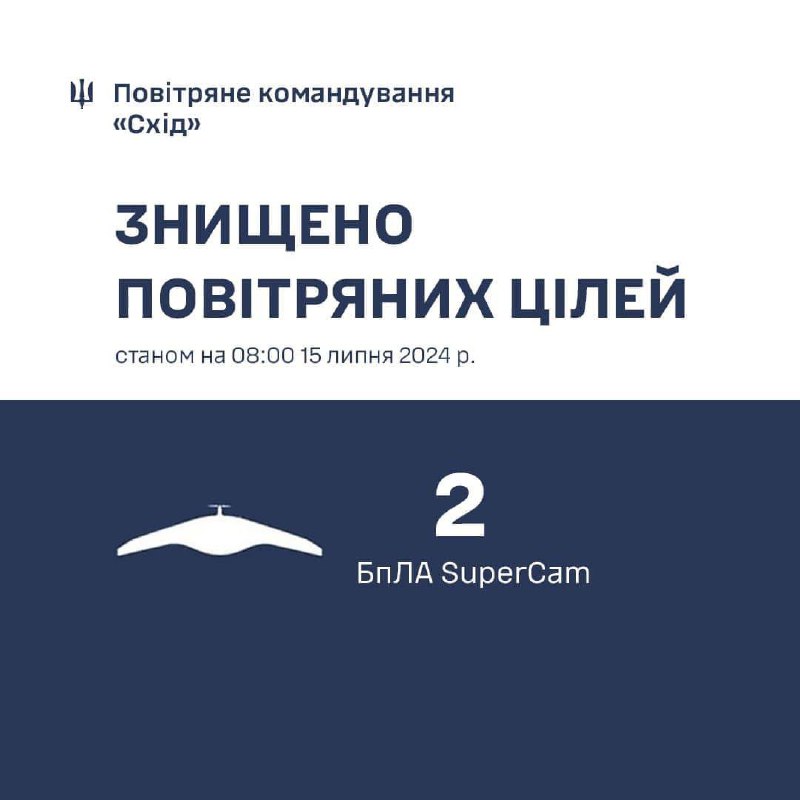 Повітряне командування «Схід»

ЗНИЩЕНО ПОВІТРЯНИХ ЦІЛЕЙ

станом на 08:00 15 липня 2024 р.

2
БпЛА SuperCam